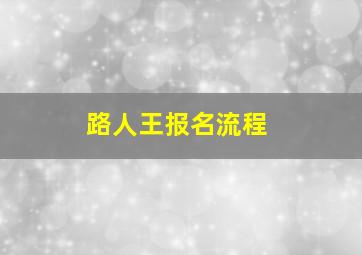 路人王报名流程